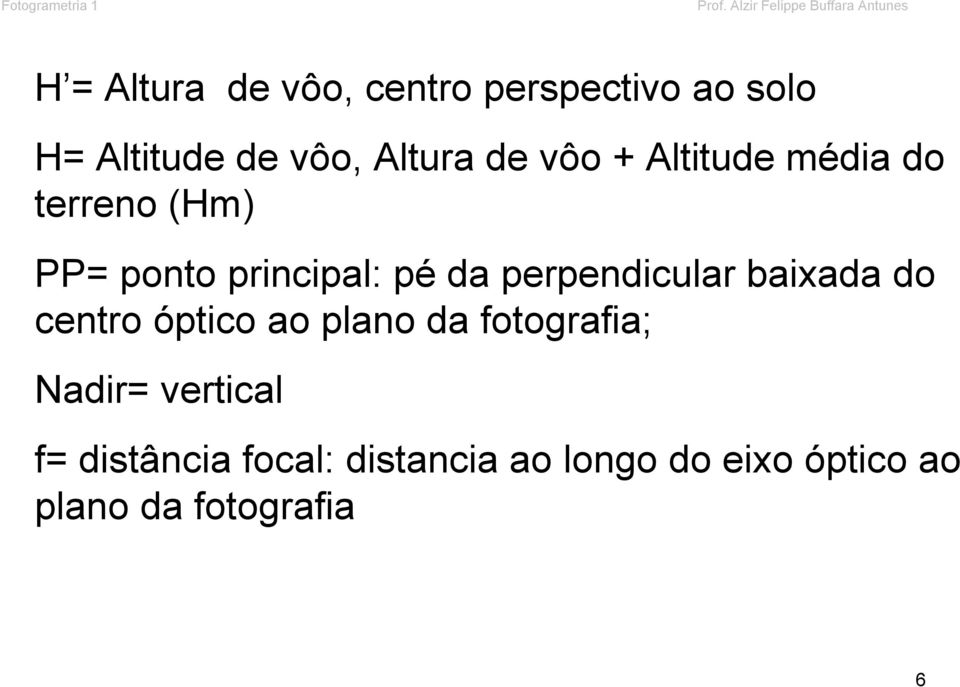 Fotogrametria 1

Prof. Alzir Felippe Buffara Antunes

H’= Altura de vôo, centro perspectivo ao solo

H= Altitude de vôo, Altura de vôo + Altitude média do terreno (Hm)

PP= ponto principal: pé da perpendicular baixada do centro óptico ao plano da fotografia;

Nadir= vertical

f= distância focal: distancia ao longo do eixo óptico ao plano da fotografia

6